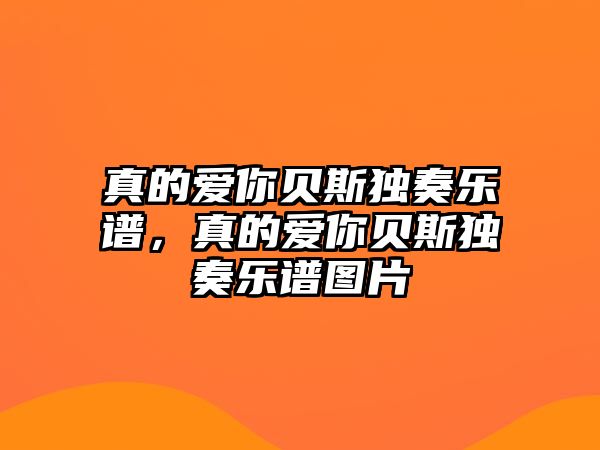 真的爱你贝斯独奏乐谱，真的爱你贝斯独奏乐谱图片